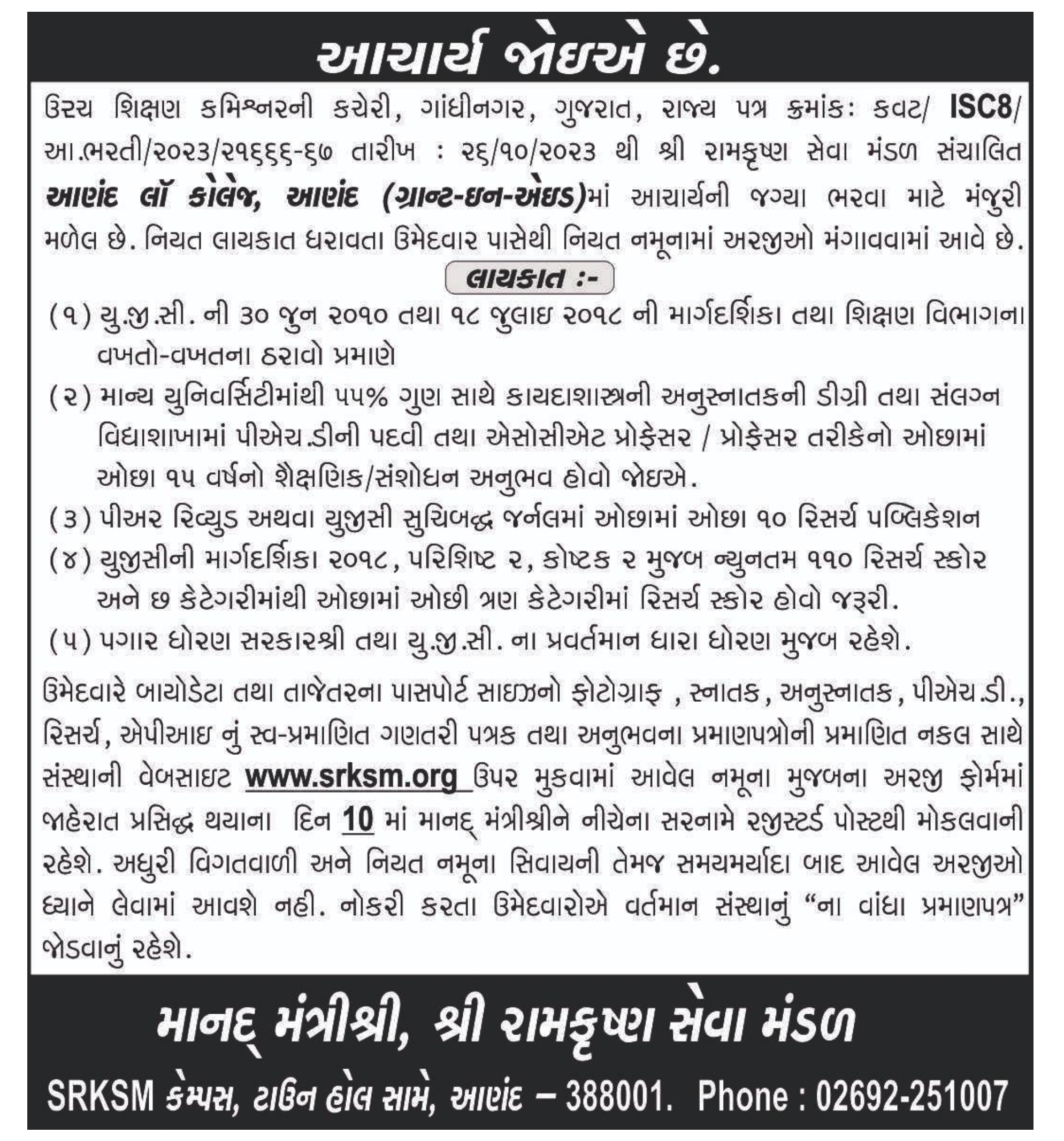 આચાર્ય જોઇએ છે.

ઉચ્ચ શિક્ષણ કમિશ્નરની કચેરી, ગાંધીનગર, ગુજરાત, રાજ્ય પત્ર ક્રમાંક: કવટ/ ISC8/ આ.ભરતી/૨૦૨૩/૨૧૬૬૬-૬૭ તારીખ : ૨૬/૧૦/૨૦૨૩ થી શ્રી રામકૃષ્ણ સેવા મંડળ સંચાલિત આણંદ લૉ કોલેજ, આણંદ (ગ્રાન્ટ-ઇન-એઇડ)માં આચાર્યની જગ્યા ભરવા માટે મંજુરી મળેલ છે. નિયત લાયકાત ધરાવતા ઉમેદવાર પાસેથી નિયત નમૂનામાં અરજીઓ મંગાવવામાં આવે છે.

લાયકાત :-

(૧) યુ.જી.સી. ની ૩૦ જુન ૨૦૧૦ તથા ૧૮ જુલાઇ ૨૦૧૮ ની માર્ગદર્શિકા તથા શિક્ષણ વિભાગના વખતો-વખતના ઠરાવો પ્રમાણે

(૨) માન્ય યુનિવર્સિટીમાંથી ૫૫% ગુણ સાથે કાયદાશાસ્ત્રની અનુસ્નાતકની ડીગ્રી તથા સંલગ્ન વિદ્યાશાખામાં પીએચ.ડીની પદવી તથા એસોસીએટ પ્રોફેસર / પ્રોફેસર તરીકેનો ઓછામાં ઓછા ૧૫ વર્ષનો શૈક્ષણિક/સંશોધન અનુભવ હોવો જોઇએ.

(૩) પીઅર રિવ્યુડ અથવા યુજીસી સુચિબદ્ધ જર્નલમાં ઓછામાં ઓછા ૧૦ રિસર્ચ પબ્લિકેશન

(૪) યુજીસીની માર્ગદર્શિકા ૨૦૧૮, પરિશિષ્ટ ૨, કોષ્ટક ૨ મુજબ ન્યુનતમ ૧૧૦ રિસર્ચ સ્કોર અને છ કેટેગરીમાંથી ઓછામાં ઓછી ત્રણ કેટેગરીમાં રિસર્ચ સ્કોર હોવો જરૂરી.

(૫) પગાર ધોરણ સરકારશ્રી તથા યુ.જી.સી. ના પ્રવર્તમાન ધારા ધોરણ મુજબ રહેશે.

ઉમેદવારે બાયોડેટા તથા તાજેતરના પાસપોર્ટ સાઇઝનો ફોટોગ્રાફ , સ્નાતક, અનુસ્નાતક, પીએચ.ડી., રિસર્ચ, એપીઆઇ નું સ્વ-પ્રમાણિત ગણતરી પત્રક તથા અનુભવના પ્રમાણપત્રોની પ્રમાણિત નકલ સાથે સંસ્થાની વેબસાઇટ www.srksm.org ઉપર મુકવામાં આવેલ નમૂના મુજબના અરજી ફોર્મમાં જાહેરાત પ્રસિદ્ધ થયાના દિન 10 માં માનદ્ મંત્રીશ્રીને નીચેના સરનામે રજીસ્ટર્ડ પોસ્ટથી મોકલવાની રહેશે. અધુરી વિગતવાળી અને નિયત નમૂના સિવાયની તેમજ સમયમર્યાદા બાદ આવેલ અરજીઓ ધ્યાને લેવામાં આવશે નહી. નોકરી કરતા ઉમેદવારોએ વર્તમાન સંસ્થાનું “ના વાંધા પ્રમાણપત્ર” જોડવાનું રહેશે.

માનદ્ મંત્રીશ્રી, શ્રી રામકૃષ્ણ સેવા મંડળ

SRKSM કેમ્પસ, ટાઉન હોલ સામે, આણંદ – 388001. Phone : 02692-251007